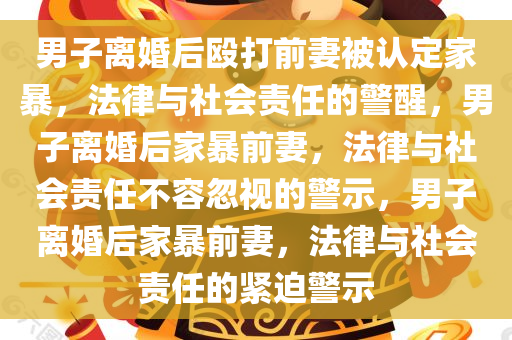 男子离婚后殴打前妻被认定家暴，法律与社会责任的警醒，男子离婚后家暴前妻，法律与社会责任不容忽视的警示，男子离婚后家暴前妻，法律与社会责任的紧迫警示